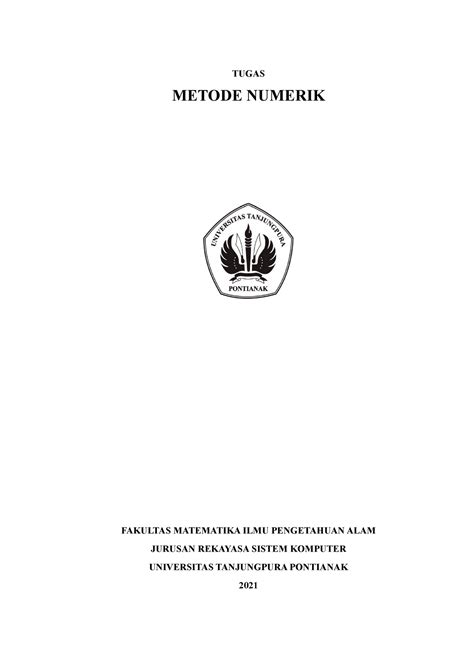 TUGAS

METODE NUMERIK

UNIVERSITAS TANJUNGPURA

PONTIANAK

FAKULTAS MATEMATIKA ILMU PENGETAHUAN ALAM

JURUSAN REKAYASA SISTEM KOMPUTER

UNIVERSITAS TANJUNGPURA PONTIANAK

2021